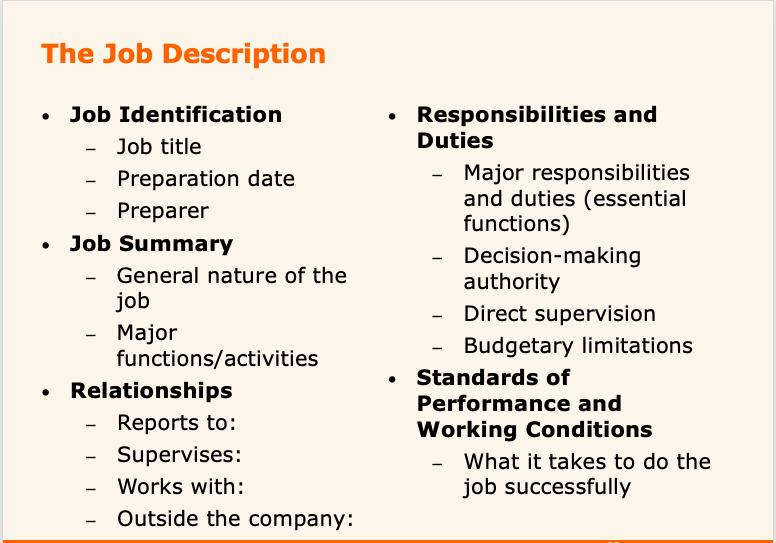 The Job Description

• Job Identification
– Job title
– Preparation date
– Preparer
• Job Summary
– General nature of the job
– Major functions/activities
• Relationships
– Reports to:
– Supervises:
– Works with:
– Outside the company:

• Responsibilities and Duties
– Major responsibilities and duties (essential functions)
– Decision-making authority
– Direct supervision
– Budgetary limitations
• Standards of Performance and Working Conditions
– What it takes to do the job successfully